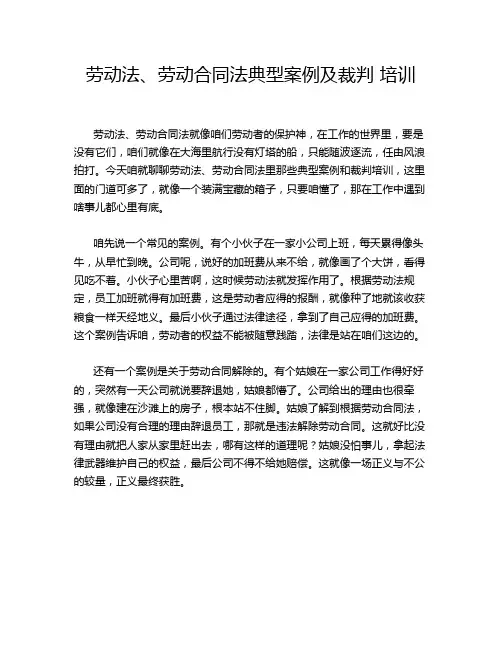 劳动法、劳动合同法典型案例及裁判 培训

劳动法、劳动合同法就像咱们劳动者的保护神，在工作的世界里，要是没有它们，咱们就像在大海里航行没有灯塔的船，只能随波逐流，任由风浪拍打。今天咱就聊聊劳动法、劳动合同法里那些典型案例和裁判培训，这里面的门道可多了，就像一个装满宝藏的箱子，只要咱懂了，那在工作中遇到啥事儿都心里有底。

咱先说一个常见的案例。有个小伙子在一家小公司上班，每天累得像头牛，从早忙到晚。公司呢，说好的加班费从来不给，就像画了个大饼，看得见吃不着。小伙子心里苦啊，这时候劳动法就发挥作用了。根据劳动法规定，员工加班就得有加班费，这是劳动者应得的报酬，就像种了地就该收获粮食一样天经地义。最后小伙子通过法律途径，拿到了自己应得的加班费。这个案例告诉咱，劳动者的权益不能被随意践踏，法律是站在咱们这边的。

还有一个案例是关于劳动合同解除的。有个姑娘在一家公司工作得好好的，突然有一天公司就说要辞退她，姑娘都懵了。公司给出的理由也很牵强，就像建在沙滩上的房子，根本站不住脚。姑娘了解到根据劳动合同法，如果公司没有合理的理由辞退员工，那就是违法解除劳动合同。这就好比没有理由就把人家从家里赶出去，哪有这样的道理呢？姑娘没怕事儿，拿起法律武器维护自己的权益，最后公司不得不给她赔偿。这就像一场正义与不公的较量，正义最终获胜。